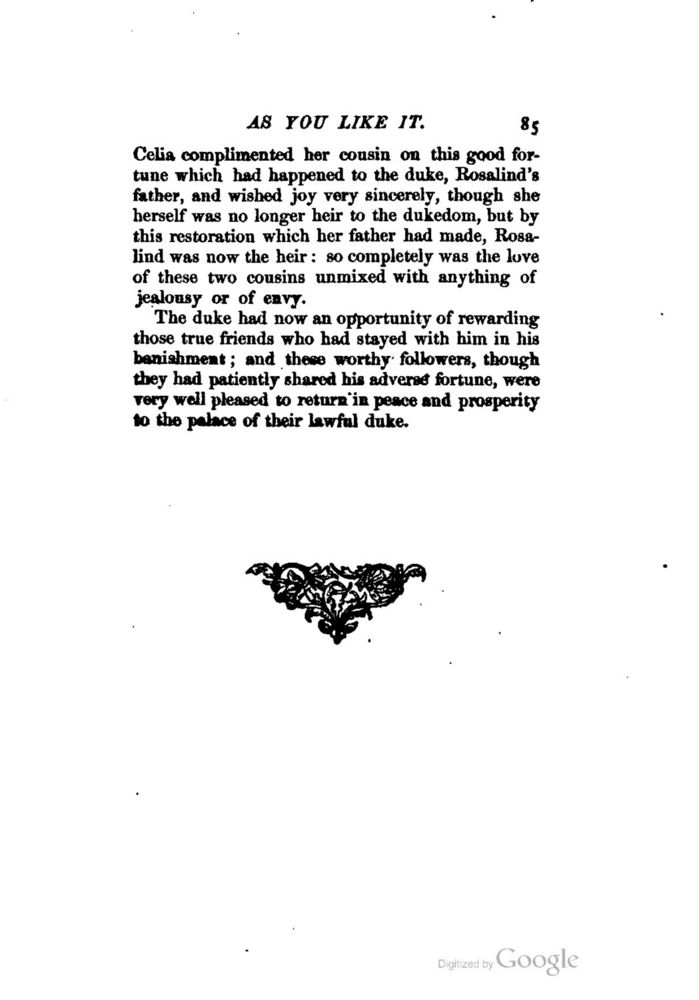 AS YOU LIKE IT. 85

Celia complimented her cousin on this good fortune which had happened to the duke, Rosalind's father, and wished joy very sincerely, though she herself was no longer heir to the dukedom, but by this restoration which her father had made, Rosalind was now the heir: so completely was the love of these two cousins unmixed with anything of jealousy or of envy.

The duke had now an opportunity of rewarding those true friends who had stayed with him in his banishment; and these worthy followers, though they had patiently shared his adverse fortune, were very well pleased to return in peace and prosperity to the palace of their lawful duke.

Digitized by Google